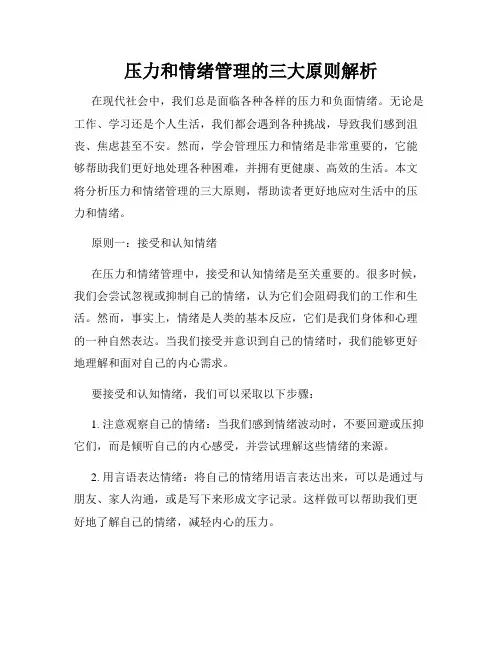 压力和情绪管理的三大原则解析

在现代社会中，我们总是面临各种各样的压力和负面情绪。无论是工作、学习还是个人生活，我们都会遇到各种挑战，导致我们感到沮丧、焦虑甚至不安。然而，学会管理压力和情绪是非常重要的，它能够帮助我们更好地处理各种困难，并拥有更健康、高效的生活。本文将分析压力和情绪管理的三大原则，帮助读者更好地应对生活中的压力和情绪。

原则一：接受和认知情绪

在压力和情绪管理中，接受和认知情绪是至关重要的。很多时候，我们会尝试忽视或抑制自己的情绪，认为它们会阻碍我们的工作和生活。然而，事实上，情绪是人类的基本反应，它们是我们身体和心理的一种自然表达。当我们接受并意识到自己的情绪时，我们能够更好地理解和面对自己的内心需求。

要接受和认知情绪，我们可以采取以下步骤：

1. 注意观察自己的情绪：当我们感到情绪波动时，不要回避或压抑它们，而是倾听自己的内心感受，并尝试理解这些情绪的来源。

2. 用言语表达情绪：将自己的情绪用语言表达出来，可以是通过与朋友、家人沟通，或是写下来形成文字记录。这样做可以帮助我们更好地了解自己的情绪，减轻内心的压力。